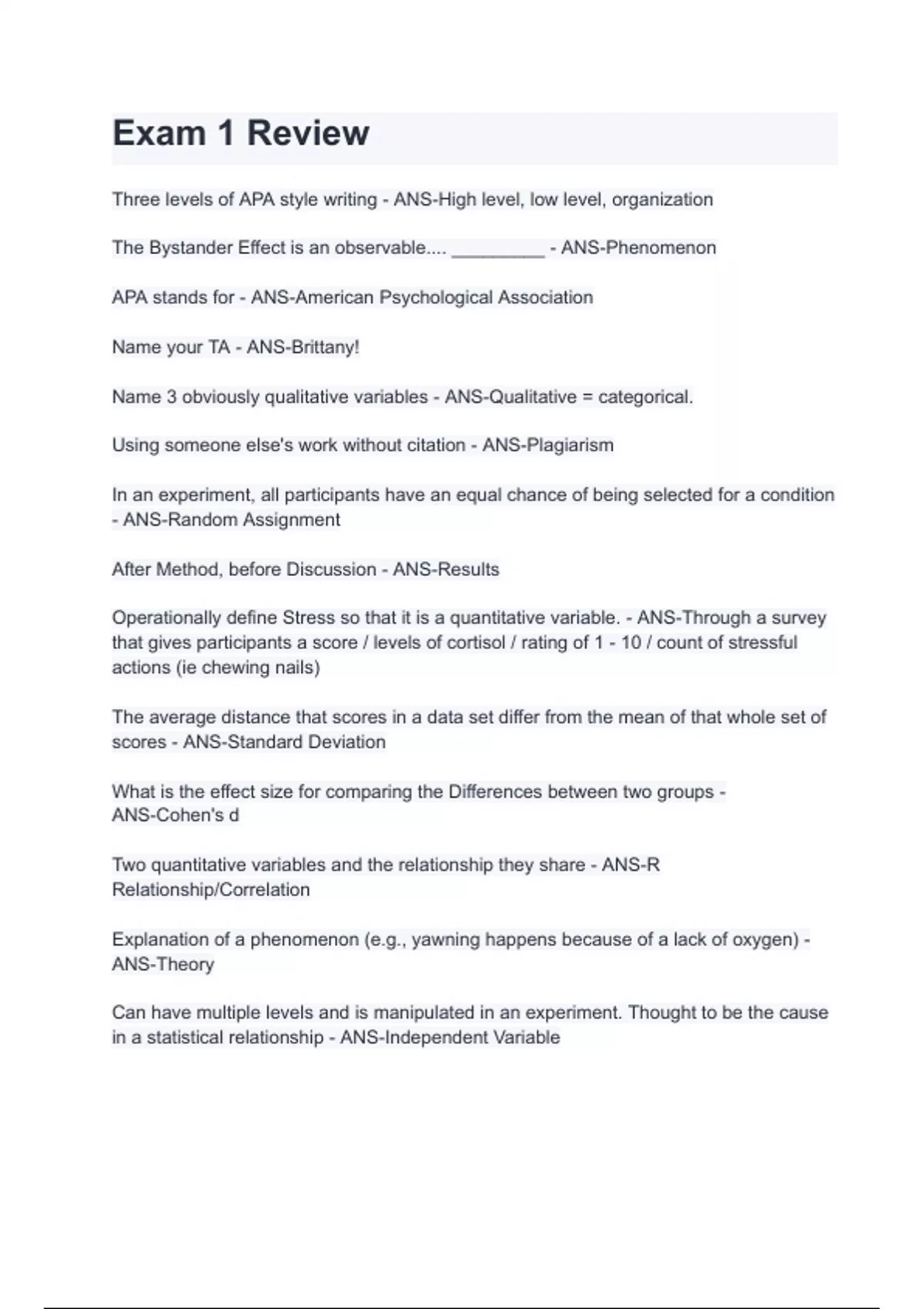 Exam 1 Review

Three levels of APA style writing - ANS-High level, low level, organization

The Bystander Effect is an observable.... _________ - ANS-Phenomenon

APA stands for - ANS-American Psychological Association

Name your TA - ANS-Brittany!

Name 3 obviously qualitative variables - ANS-Qualitative = categorical.

Using someone else's work without citation - ANS-Plagiarism

In an experiment, all participants have an equal chance of being selected for a condition - ANS-Random Assignment

After Method, before Discussion - ANS-Results

Operationally define Stress so that it is a quantitative variable. - ANS-Through a survey that gives participants a score / levels of cortisol / rating of 1 - 10 / count of stressful actions (ie chewing nails)

The average distance that scores in a data set differ from the mean of that whole set of scores - ANS-Standard Deviation

What is the effect size for comparing the Differences between two groups - ANS-Cohen's d

Two quantitative variables and the relationship they share - ANS-R Relationship/Correlation

Explanation of a phenomenon (e.g., yawning happens because of a lack of oxygen) - ANS-Theory

Can have multiple levels and is manipulated in an experiment. Thought to be the cause in a statistical relationship - ANS-Independent Variable